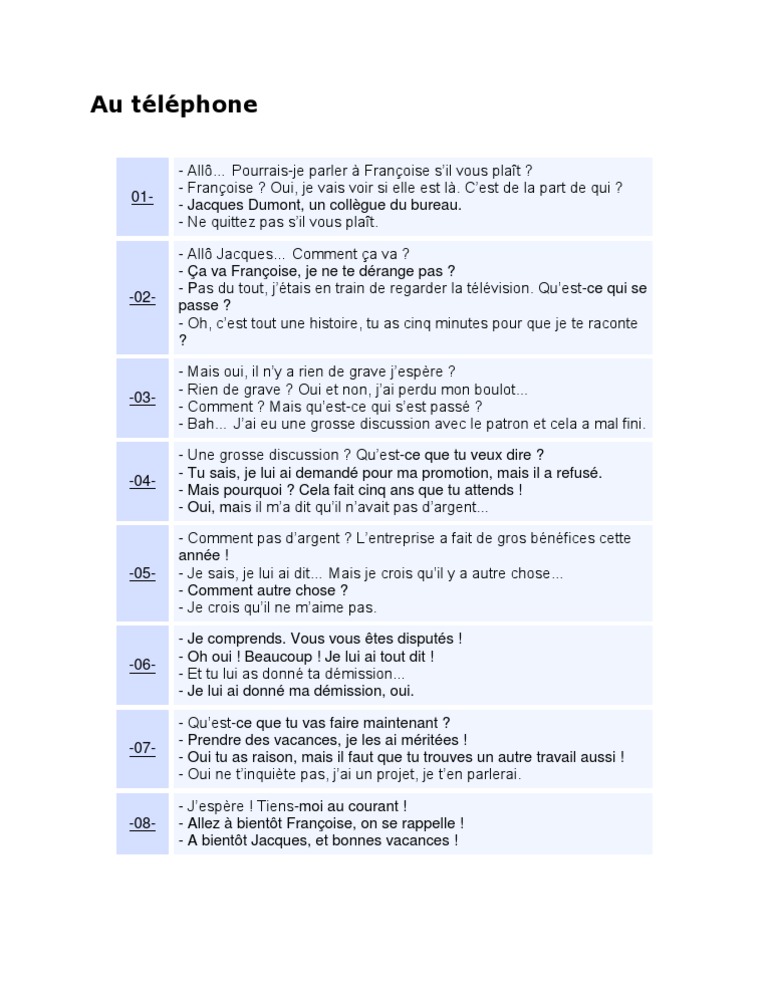 Au téléphone

| 01- | - Allô... Pourrais-je parler à Françoise s'il vous plaît ? - Françoise ? Oui, je vais voir si elle est là. C'est de la part de qui ? - Jacques Dumont, un collègue du bureau. - Ne quittez pas s'il vous plaît. |
|---|---|
| -02- | - Allô Jacques... Comment ça va ? - Ça va Françoise, je ne te dérange pas ? - Pas du tout, j'étais en train de regarder la télévision. Qu'est-ce qui se passe ? - Oh, c'est tout une histoire, tu as cinq minutes pour que je te raconte ? |
| -03- | - Mais oui, il n'y a rien de grave j'espère ? - Rien de grave ? Oui et non, j'ai perdu mon boulot... - Comment ? Mais qu'est-ce qui s'est passé ? - Bah... J'ai eu une grosse discussion avec le patron et cela a mal fini. |
| -04- | - Une grosse discussion ? Qu'est-ce que tu veux dire ? - Tu sais, je lui ai demandé pour ma promotion, mais il a refusé. - Mais pourquoi ? Cela fait cinq ans que tu attends ! - Oui, mais il m'a dit qu'il n'avait pas d'argent... |
| -05- | - Comment pas d'argent ? L'entreprise a fait de gros bénéfices cette année ! - Je sais, je lui ai dit... Mais je crois qu'il y a autre chose... - Comment autre chose ? - Je crois qu'il ne m'aime pas. |
| -06- | - Je comprends. Vous vous êtes disputés ! - Oh oui ! Beaucoup ! Je lui ai tout dit ! - Et tu lui as donné ta démission... - Je lui ai donné ma démission, oui. |
| -07- | - Qu'est-ce que tu vas faire maintenant ? - Prendre des vacances, je les ai méritées ! - Oui tu as raison, mais il faut que tu trouves un autre travail aussi ! - Oui ne t'inquiète pas, j'ai un projet, je t'en parlerai. |
| -08- | - J'espère ! Tiens-moi au courant ! - Allez à bientôt Françoise, on se rappelle ! - A bientôt Jacques, et bonnes vacances ! |